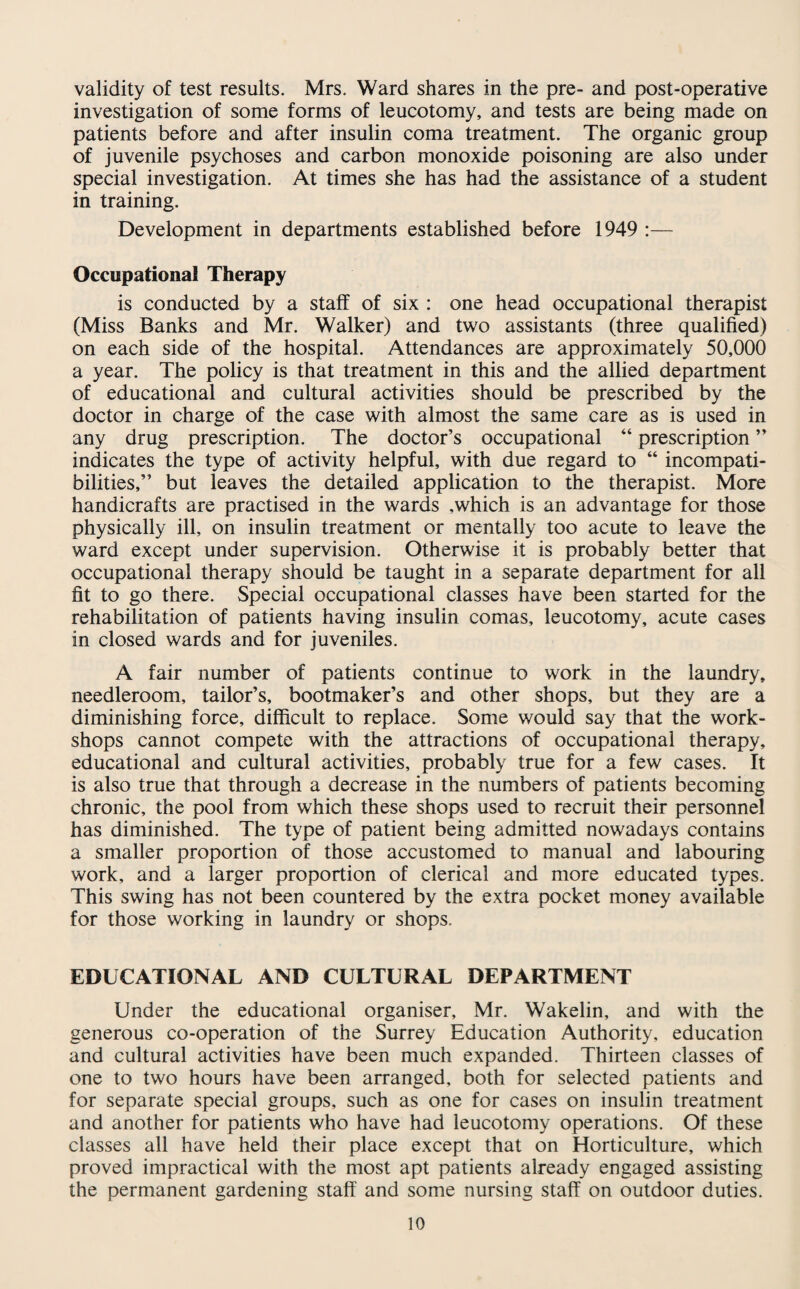 validity of test results. Mrs. Ward shares in the pre- and post-operative investigation of some forms of leucotomy, and tests are being made on patients before and after insulin coma treatment. The organic group of juvenile psychoses and carbon monoxide poisoning are also under special investigation. At times she has had the assistance of a student in training.

Development in departments established before 1949 :—

Occupational Therapy

is conducted by a staff of six : one head occupational therapist (Miss Banks and Mr. Walker) and two assistants (three qualified) on each side of the hospital. Attendances are approximately 50,000 a year. The policy is that treatment in this and the allied department of educational and cultural activities should be prescribed by the doctor in charge of the case with almost the same care as is used in any drug prescription. The doctor's occupational " prescription " indicates the type of activity helpful, with due regard to " incompatibilities," but leaves the detailed application to the therapist. More handicrafts are practised in the wards ,which is an advantage for those physically ill, on insulin treatment or mentally too acute to leave the ward except under supervision. Otherwise it is probably better that occupational therapy should be taught in a separate department for all fit to go there. Special occupational classes have been started for the rehabilitation of patients having insulin comas, leucotomy, acute cases in closed wards and for juveniles.

A fair number of patients continue to work in the laundry, needleroom, tailor's, bootmaker's and other shops, but they are a diminishing force, difficult to replace. Some would say that the workshops cannot compete with the attractions of occupational therapy, educational and cultural activities, probably true for a few cases. It is also true that through a decrease in the numbers of patients becoming chronic, the pool from which these shops used to recruit their personnel has diminished. The type of patient being admitted nowadays contains a smaller proportion of those accustomed to manual and labouring work, and a larger proportion of clerical and more educated types. This swing has not been countered by the extra pocket money available for those working in laundry or shops.

EDUCATIONAL AND CULTURAL DEPARTMENT

Under the educational organiser, Mr. Wakelin, and with the generous co-operation of the Surrey Education Authority, education and cultural activities have been much expanded. Thirteen classes of one to two hours have been arranged, both for selected patients and for separate special groups, such as one for cases on insulin treatment and another for patients who have had leucotomy operations. Of these classes all have held their place except that on Horticulture, which proved impractical with the most apt patients already engaged assisting the permanent gardening staff and some nursing staff on outdoor duties.

10